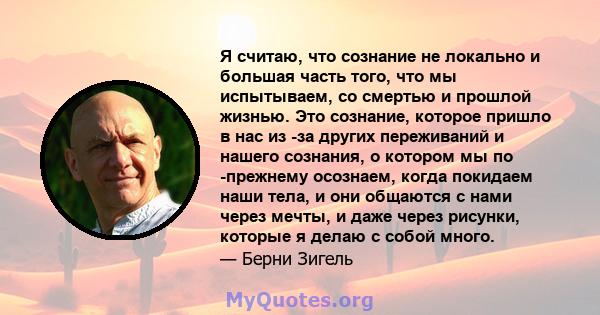 Я считаю, что сознание не локально и большая часть того, что мы испытываем, со смертью и прошлой жизнью. Это сознание, которое пришло в нас из -за других переживаний и нашего сознания, о котором мы по -прежнему осознаем, когда покидаем наши тела, и они общаются с нами через мечты, и даже через рисунки, которые я делаю с собой много.
— Берни Зигель

MyQuotes.org